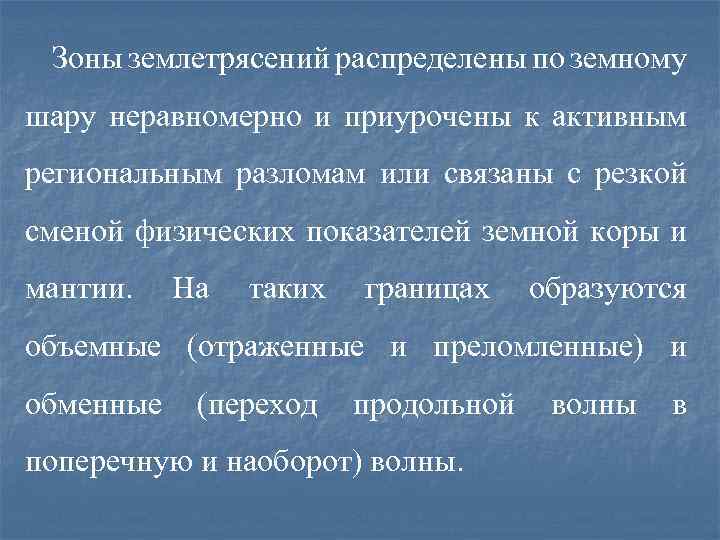 Зоны землетрясений распределены по земному шару неравномерно и приурочены к активным региональным разломам или связаны с резкой сменой физических показателей земной коры и мантии. На таких границах образуются объемные (отраженные и преломленные) и обменные (переход продольной волны в поперечную и наоборот) волны.